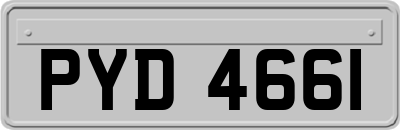 PYD 466I